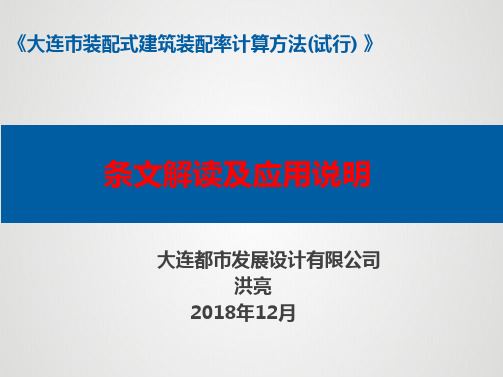 《大连市装配式建筑装配率计算方法(试行) 》

条文解读及应用说明

大连都市发展设计有限公司
洪亮
2018年12月